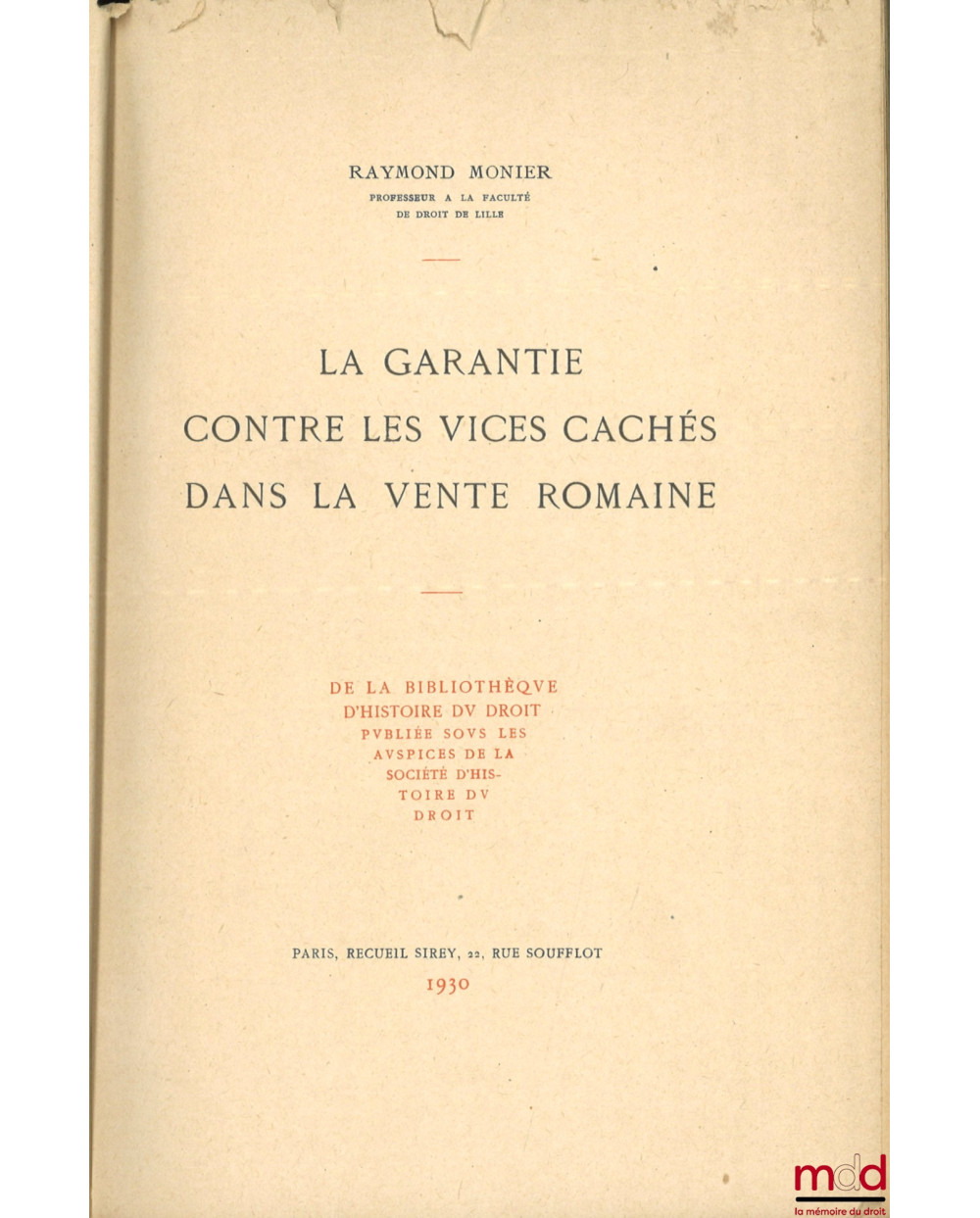 RAYMOND MONIER
PROFESSEUR A LA FACULTÉ DE DROIT DE LILLE

LA GARANTIE CONTRE LES VICES CACHÉS DANS LA VENTE ROMAINE

DE LA BIBLIOTHÈQVE D'HISTOIRE DV DROIT PVBLIÉE SOVS LES AVSPICES DE LA SOCIÉTÉ D'HISTOIRE DV DROIT

PARIS, RECUEIL SIREY, 22, RUE SOUFFLOT
1930

mdd
la mémoire du droit